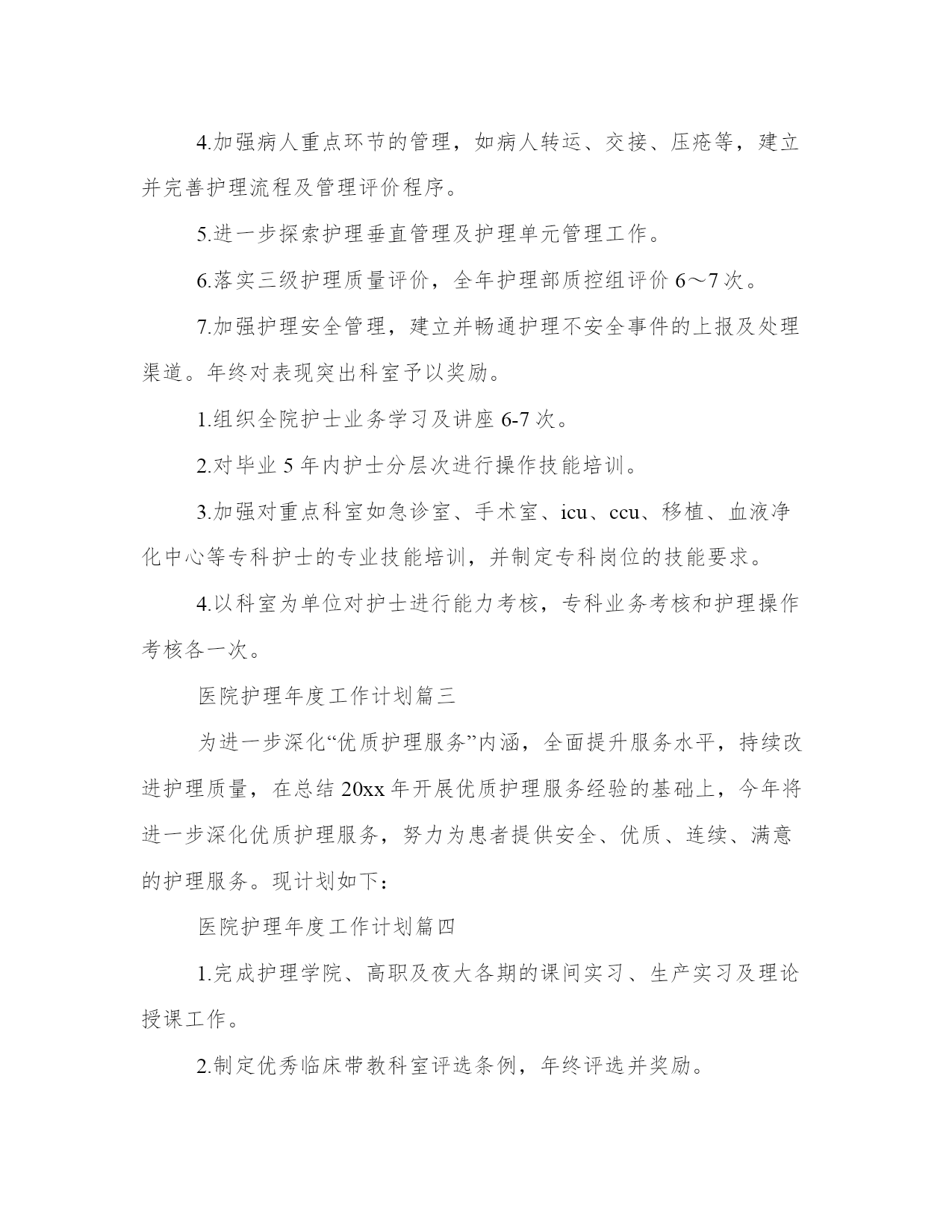 4.加强病人重点环节的管理，如病人转运、交接、压疮等，建立并完善护理流程及管理评价程序。

5.进一步探索护理垂直管理及护理单元管理工作。

6.落实三级护理质量评价，全年护理部质控组评价 6～7 次。

7.加强护理安全管理，建立并畅通护理不安全事件的上报及处理渠道。年终对表现突出科室予以奖励。

1.组织全院护士业务学习及讲座 6-7 次。

2.对毕业 5 年内护士分层次进行操作技能培训。

3.加强对重点科室如急诊室、手术室、icu、ccu、移植、血液净化中心等专科护士的专业技能培训，并制定专科岗位的技能要求。

4.以科室为单位对护士进行能力考核，专科业务考核和护理操作考核各一次。

医院护理年度工作计划篇三

为进一步深化“优质护理服务”内涵，全面提升服务水平，持续改进护理质量，在总结 20xx 年开展优质护理服务经验的基础上，今年将进一步深化优质护理服务，努力为患者提供安全、优质、连续、满意的护理服务。现计划如下：

医院护理年度工作计划篇四

1.完成护理学院、高职及夜大各期的课间实习、生产实习及理论授课工作。

2.制定优秀临床带教科室评选条例，年终评选并奖励。